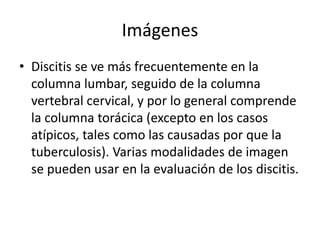 Imágenes

• Discitis se ve más frecuentemente en la columna lumbar, seguido de la columna vertebral cervical, y por lo general comprende la columna torácica (excepto en los casos atípicos, tales como las causadas por que la tuberculosis). Varias modalidades de imagen se pueden usar en la evaluación de los discitis.